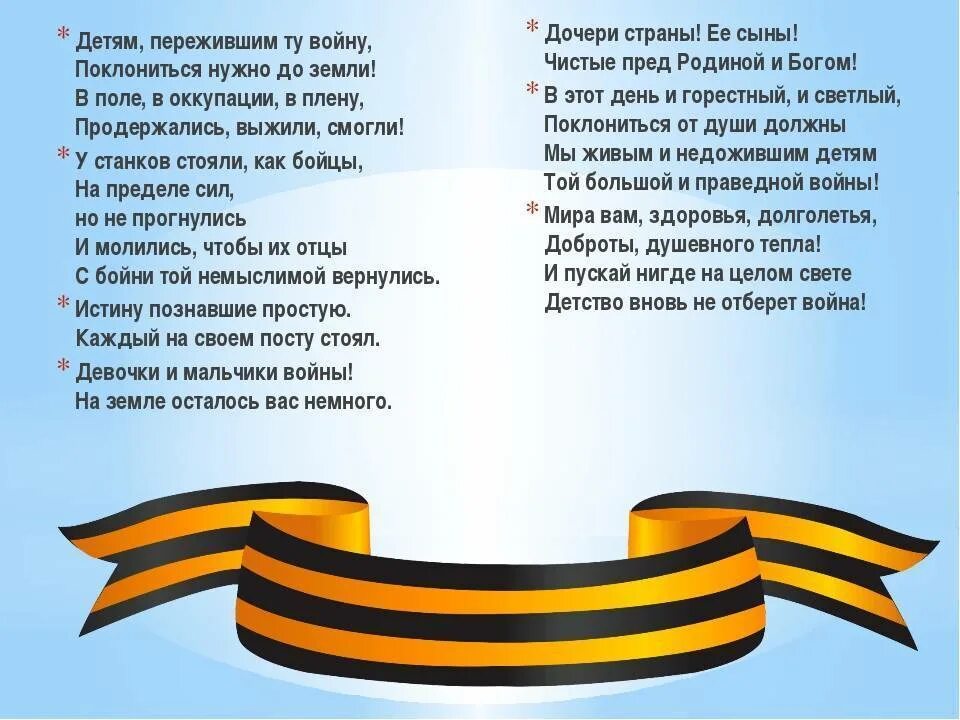 * Детям, пережившим ту войну,
Поклониться нужно до земли!
В поле, в оккупации, в плену,
Продержались, выжили, смогли!

* У станков стояли, как бойцы,
На пределе сил,
но не прогнулись
И молились, чтобы их отцы
С бойни той немыслимой вернулись.

* Истину познавшие простую.
Каждый на своем посту стоял.

* Девочки и мальчики войны!
На земле осталось вас немного.

* Дочери страны! Ее сыны!
Чистые пред Родиной и Богом!

* В этот день и горестный, и светлый,
Поклониться от души должны
Мы живым и недожившим детям
Той большой и праведной войны!

* Мира вам, здоровья, долголетья,
Доброты, душевного тепла!
И пускай нигде на целом свете
Детство вновь не отберет война!